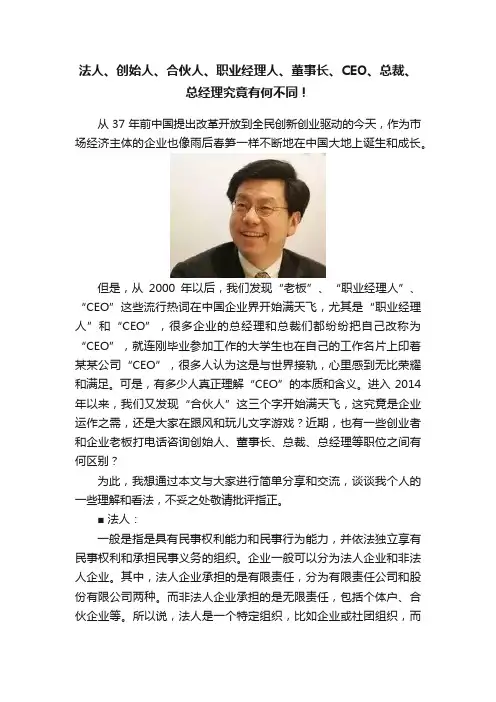 法人、创始人、合伙人、职业经理人、董事长、CEO、总裁、总经理究竟有何不同！

从 37 年前中国提出改革开放到全民创新创业驱动的今天，作为市场经济主体的企业也像雨后春笋一样不断地在中国大地上诞生和成长。

但是，从 2000 年以后，我们发现“老板”、“职业经理人”、“CEO”这些流行热词在中国企业界开始满天飞，尤其是“职业经理人”和“CEO”，很多企业的总经理和总裁们都纷纷把自己改称为“CEO”，就连刚毕业参加工作的大学生也在自己的工作名片上印着某某公司“CEO”，很多人认为这是与世界接轨，心里感到无比荣耀和满足。可是，有多少人真正理解“CEO”的本质和含义。进入 2014 年以来，我们又发现“合伙人”这三个字开始满天飞，这究竟是企业运作之需，还是大家在跟风和玩儿文字游戏？近期，也有一些创业者和企业老板打电话咨询创始人、董事长、总裁、总经理等职位之间有何区别？

为此，我想通过本文与大家进行简单分享和交流，谈谈我个人的一些理解和看法，不妥之处敬请批评指正。

■ 法人：

一般是指是具有民事权利能力和民事行为能力，并依法独立享有民事权利和承担民事义务的组织。企业一般可以分为法人企业和非法人企业。其中，法人企业承担的是有限责任，分为有限责任公司和股份有限公司两种。而非法人企业承担的是无限责任，包括个体户、合伙企业等。所以说，法人是一个特定组织，比如企业或社团组织，而